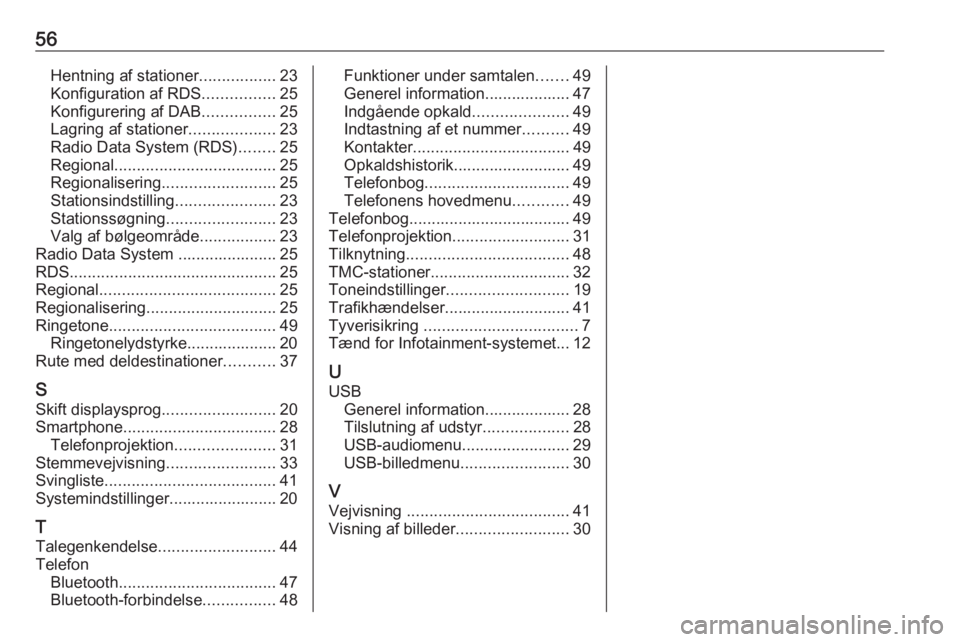 56

Hentning af stationer................. 23
Konfiguration af RDS................ 25
Konfigurering af DAB................ 25
Lagring af stationer................... 23
Radio Data System (RDS)........ 25
Regional.................................... 25
Regionalisering......................... 25
Stationsindstilling...................... 23
Stationssøgning........................ 23
Valg af bølgeområde................. 23
Radio Data System ...................... 25
RDS.............................................. 25
Regional....................................... 25
Regionalisering............................. 25
Ringetone..................................... 49
Ringetonelydstyrke.................... 20
Rute med deldestinationer........... 37

S
Skift displaysprog......................... 20
Smartphone.................................. 28
Telefonprojektion...................... 31
Stemmevejvisning........................ 33
Svingliste...................................... 41
Systemindstillinger........................ 20

T
Talegenkendelse.......................... 44
Telefon
Bluetooth................................... 47
Bluetooth-forbindelse................ 48

Funktioner under samtalen....... 49
Generel information................... 47
Indgående opkald..................... 49
Indtastning af et nummer.......... 49
Kontakter................................... 49
Opkaldshistorik.......................... 49
Telefonbog................................ 49
Telefonens hovedmenu............ 49
Telefonbog.................................... 49
Telefonprojektion.......................... 31
Tilknytning.................................... 48
TMC-stationer............................... 32
Toneindstillinger........................... 19
Trafikhændelser............................ 41
Tyverisikring .................................. 7
Tænd for Infotainment-systemet... 12

U
USB
Generel information................... 28
Tilslutning af udstyr................... 28
USB-audiomenu........................ 29
USB-billedmenu........................ 30

V
Vejvisning .................................... 41
Visning af billeder......................... 30

carmanualsonline.info